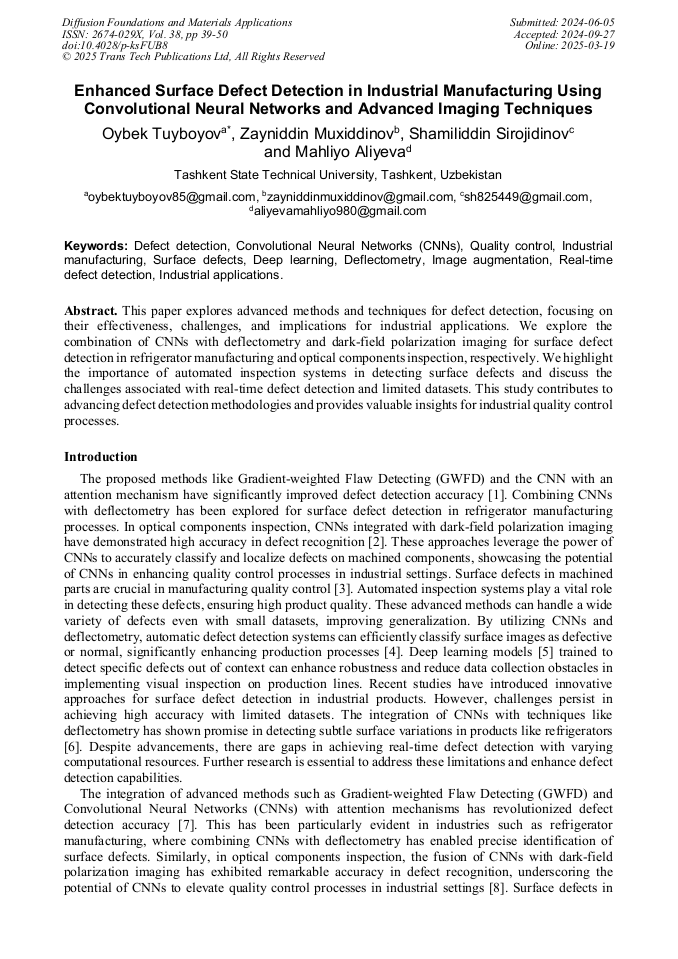 Diffusion Foundations and Materials Applications
ISSN: 2674-029X, Vol. 38, pp 39-50
doi:10.4028/p-ksFUB8
© 2025 Trans Tech Publications Ltd, All Rights Reserved

Submitted: 2024-06-05
Accepted: 2024-09-27
Online: 2025-03-19

Enhanced Surface Defect Detection in Industrial Manufacturing Using Convolutional Neural Networks and Advanced Imaging Techniques

Oybek Tuyboyov$^{a*}$, Zayniddin Muxiddinov$^{b}$, Shamiliddin Sirojidinov$^{c}$ and Mahliyo Aliyeva$^{d}$

Tashkent State Technical University, Tashkent, Uzbekistan

$^{a}$oybektuyboyov85@gmail.com, $^{b}$zayniddinmuxiddinov@gmail.com, $^{c}$sh825449@gmail.com, $^{d}$aliyevamahliyo980@gmail.com

Keywords: Defect detection, Convolutional Neural Networks (CNNs), Quality control, Industrial manufacturing, Surface defects, Deep learning, Deflectometry, Image augmentation, Real-time defect detection, Industrial applications.

Abstract. This paper explores advanced methods and techniques for defect detection, focusing on their effectiveness, challenges, and implications for industrial applications. We explore the combination of CNNs with deflectometry and dark-field polarization imaging for surface defect detection in refrigerator manufacturing and optical components inspection, respectively. We highlight the importance of automated inspection systems in detecting surface defects and discuss the challenges associated with real-time defect detection and limited datasets. This study contributes to advancing defect detection methodologies and provides valuable insights for industrial quality control processes.

Introduction

The proposed methods like Gradient-weighted Flaw Detecting (GWFD) and the CNN with an attention mechanism have significantly improved defect detection accuracy [1]. Combining CNNs with deflectometry has been explored for surface defect detection in refrigerator manufacturing processes. In optical components inspection, CNNs integrated with dark-field polarization imaging have demonstrated high accuracy in defect recognition [2]. These approaches leverage the power of CNNs to accurately classify and localize defects on machined components, showcasing the potential of CNNs in enhancing quality control processes in industrial settings. Surface defects in machined parts are crucial in manufacturing quality control [3]. Automated inspection systems play a vital role in detecting these defects, ensuring high product quality. These advanced methods can handle a wide variety of defects even with small datasets, improving generalization. By utilizing CNNs and deflectometry, automatic defect detection systems can efficiently classify surface images as defective or normal, significantly enhancing production processes [4]. Deep learning models [5] trained to detect specific defects out of context can enhance robustness and reduce data collection obstacles in implementing visual inspection on production lines. Recent studies have introduced innovative approaches for surface defect detection in industrial products. However, challenges persist in achieving high accuracy with limited datasets. The integration of CNNs with techniques like deflectometry has shown promise in detecting subtle surface variations in products like refrigerators [6]. Despite advancements, there are gaps in achieving real-time defect detection with varying computational resources. Further research is essential to address these limitations and enhance defect detection capabilities.

The integration of advanced methods such as Gradient-weighted Flaw Detecting (GWFD) and Convolutional Neural Networks (CNNs) with attention mechanisms has revolutionized defect detection accuracy [7]. This has been particularly evident in industries such as refrigerator manufacturing, where combining CNNs with deflectometry has enabled precise identification of surface defects. Similarly, in optical components inspection, the fusion of CNNs with dark-field polarization imaging has exhibited remarkable accuracy in defect recognition, underscoring the potential of CNNs to elevate quality control processes in industrial settings [8]. Surface defects in